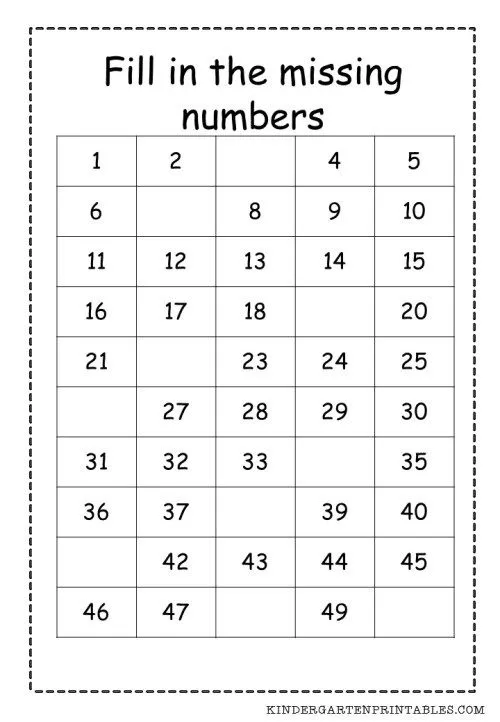 Fill in the missing numbers

| 1 | 2 |  | 4 | 5 |
|---|---|---|---|---|
| 6 |  | 8 | 9 | 10 |
| 11 | 12 | 13 | 14 | 15 |
| 16 | 17 | 18 |  | 20 |
| 21 |  | 23 | 24 | 25 |
|  | 27 | 28 | 29 | 30 |
| 31 | 32 | 33 |  | 35 |
| 36 | 37 |  | 39 | 40 |
|  | 42 | 43 | 44 | 45 |
| 46 | 47 |  | 49 |  |

KINDERGARTENPRINTABLES.COM